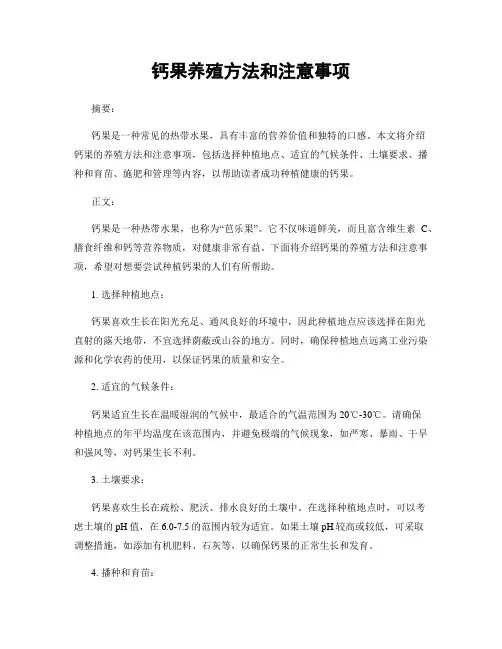 钙果养殖方法和注意事项

摘要：

钙果是一种常见的热带水果，具有丰富的营养价值和独特的口感。本文将介绍钙果的养殖方法和注意事项，包括选择种植地点、适宜的气候条件、土壤要求、播种和育苗、施肥和管理等内容，以帮助读者成功种植健康的钙果。

正文：

钙果是一种热带水果，也称为“芭乐果”。它不仅味道鲜美，而且富含维生素 C、膳食纤维和钙等营养物质，对健康非常有益。下面将介绍钙果的养殖方法和注意事项，希望对想要尝试种植钙果的人们有所帮助。

1. 选择种植地点：

钙果喜欢生长在阳光充足、通风良好的环境中，因此种植地点应该选择在阳光直射的露天地带，不宜选择荫蔽或山谷的地方。同时，确保种植地点远离工业污染源和化学农药的使用，以保证钙果的质量和安全。

2. 适宜的气候条件：

钙果适宜生长在温暖湿润的气候中，最适合的气温范围为 20℃-30℃。请确保种植地点的年平均温度在该范围内，并避免极端的气候现象，如严寒、暴雨、干旱和强风等，对钙果生长不利。

3. 土壤要求：

钙果喜欢生长在疏松、肥沃、排水良好的土壤中。在选择种植地点时，可以考虑土壤的 pH 值，在 6.0-7.5 的范围内较为适宜。如果土壤 pH 较高或较低，可采取调整措施，如添加有机肥料、石灰等，以确保钙果的正常生长和发育。

4. 播种和育苗：